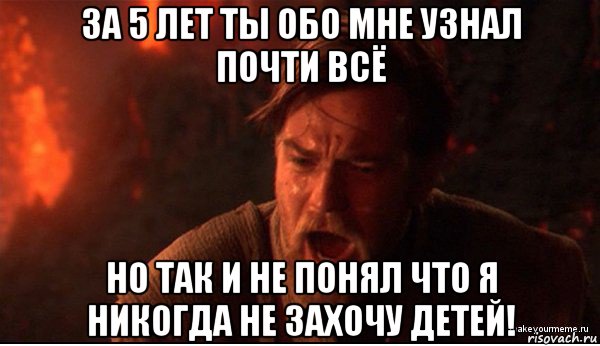 ЗА 5 ЛЕТ ТЫ ОБО МНЕ УЗНАЛ ПОЧТИ ВСЁ

НО ТАК И НЕ ПОНЯЛ ЧТО Я НИКОГДА НЕ ЗАХОЧУ ДЕТЕЙ!

akeyourmeme.ru
risovach.ru